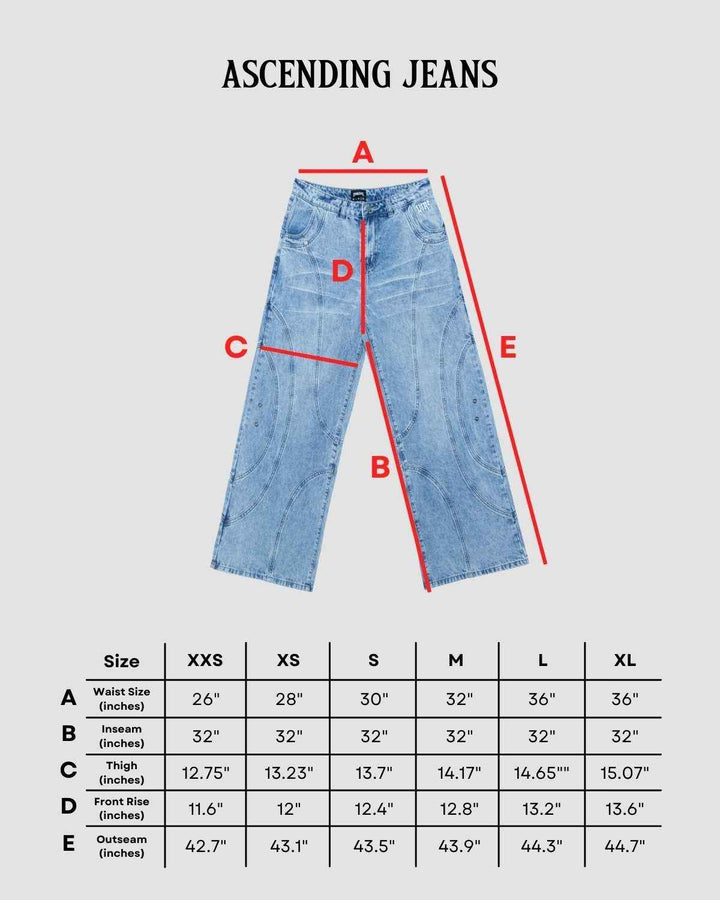 ASCENDING JEANS

A

D

C

E

B

| | Size | XXS | XS | S | M | L | XL |
|---|---|---|---|---|---|---|---|
| A | Waist Size (inches) | 26" | 28" | 30" | 32" | 36" | 36" |
| B | Inseam (inches) | 32" | 32" | 32" | 32" | 32" | 32" |
| C | Thigh (inches) | 12.75" | 13.23" | 13.7" | 14.17" | 14.65"" | 15.07" |
| D | Front Rise (inches) | 11.6" | 12" | 12.4" | 12.8" | 13.2" | 13.6" |
| E | Outseam (inches) | 42.7" | 43.1" | 43.5" | 43.9" | 44.3" | 44.7" |